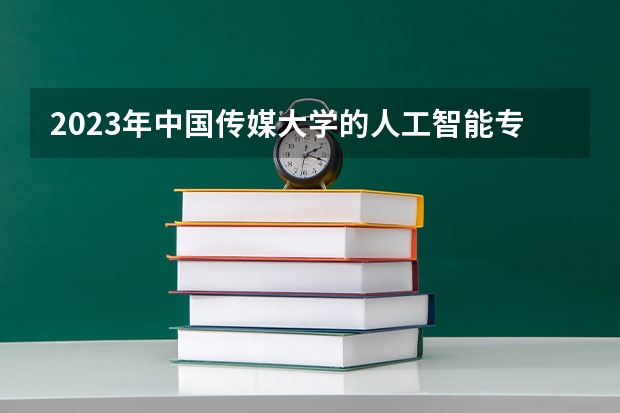 2023年中国传媒大学的人工智能专